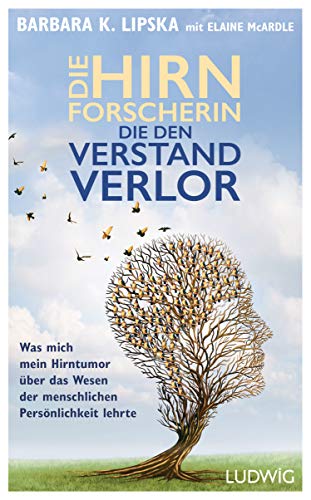 BARBARA K. LIPSKA mit ELAINE McARDLE

DIE HIRN FORSCHERIN DIE DEN VERSTAND VERLOR

Was mich mein Hirntumor über das Wesen der menschlichen Persönlichkeit lehrte

LUDWIG